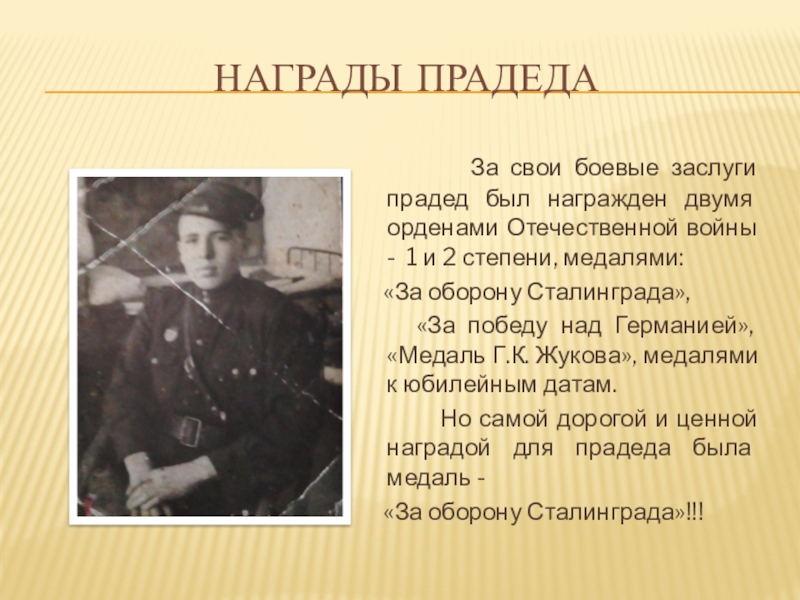 НАГРАДЫ ПРАДЕДА

За свои боевые заслуги прадед был награжден двумя орденами Отечественной войны - 1 и 2 степени, медалями:

«За оборону Сталинграда»,

«За победу над Германией», «Медаль Г.К. Жукова», медалями к юбилейным датам.

Но самой дорогой и ценной наградой для прадеда была медаль -

«За оборону Сталинграда»!!!